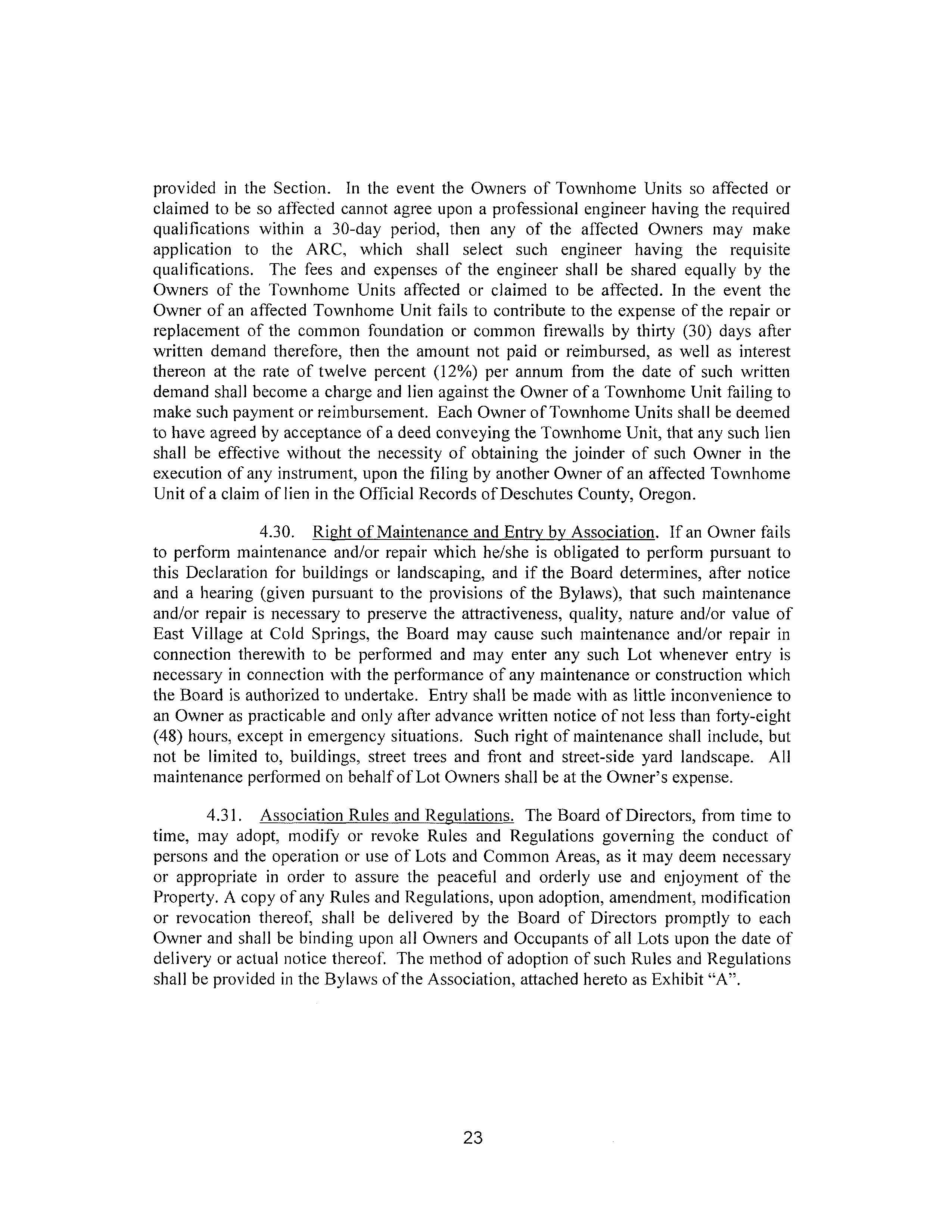 provided in the Section. In the event the Owners of Townhome Units so affected or claimed to be so affected cannot agree upon a professional engineer having the required qualifications within a 30-day period, then any of the affected Owners may make application to the ARC, which shall select such engineer having the requisite qualifications. The fees and expenses of the engineer shall be shared equally by the Owners of the Townhome Units affected or claimed to be affected. In the event the Owner of an affected Townhome Unit fails to contribute to the expense of the repair or replacement of the common foundation or common firewalls by thirty (30) days after written demand therefore, then the amount not paid or reimbursed, as well as interest thereon at the rate of twelve percent (12%) per annum from the date of such written demand shall become a charge and lien against the Owner of a Townhome Unit failing to make such payment or reimbursement. Each Owner of Townhome Units shall be deemed to have agreed by acceptance of a deed conveying the Townhome Unit, that any such lien shall be effective without the necessity of obtaining the joinder of such Owner in the execution of any instrument, upon the filing by another Owner of an affected Townhome Unit of a claim of lien in the Official Records of Deschutes County, Oregon.

4.30. Right of Maintenance and Entry by Association. If an Owner fails to perform maintenance and/or repair which he/she is obligated to perform pursuant to this Declaration for buildings or landscaping, and if the Board determines, after notice and a hearing (given pursuant to the provisions of the Bylaws), that such maintenance and/or repair is necessary to preserve the attractiveness, quality, nature and/or value of East Village at Cold Springs, the Board may cause such maintenance and/or repair in connection therewith to be performed and may enter any such Lot whenever entry is necessary in connection with the performance of any maintenance or construction which the Board is authorized to undertake. Entry shall be made with as little inconvenience to an Owner as practicable and only after advance written notice of not less than forty-eight (48) hours, except in emergency situations. Such right of maintenance shall include, but not be limited to, buildings, street trees and front and street-side yard landscape. All maintenance performed on behalf of Lot Owners shall be at the Owner's expense.

4.31. Association Rules and Regulations. The Board of Directors, from time to time, may adopt, modify or revoke Rules and Regulations governing the conduct of persons and the operation or use of Lots and Common Areas, as it may deem necessary or appropriate in order to assure the peaceful and orderly use and enjoyment of the Property. A copy of any Rules and Regulations, upon adoption, amendment, modification or revocation thereof, shall be delivered by the Board of Directors promptly to each Owner and shall be binding upon all Owners and Occupants of all Lots upon the date of delivery or actual notice thereof. The method of adoption of such Rules and Regulations shall be provided in the Bylaws of the Association, attached hereto as Exhibit "A".

23